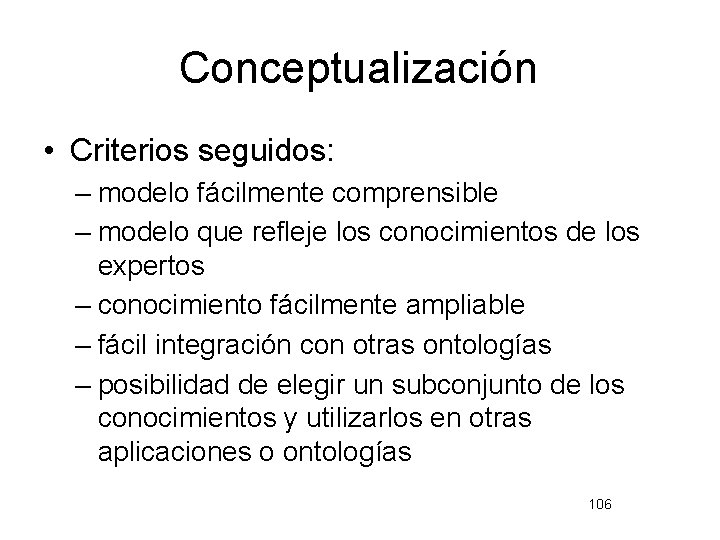 Conceptualización

• Criterios seguidos:
– modelo fácilmente comprensible
– modelo que refleje los conocimientos de los expertos
– conocimiento fácilmente ampliable
– fácil integración con otras ontologías
– posibilidad de elegir un subconjunto de los conocimientos y utilizarlos en otras aplicaciones o ontologías

106